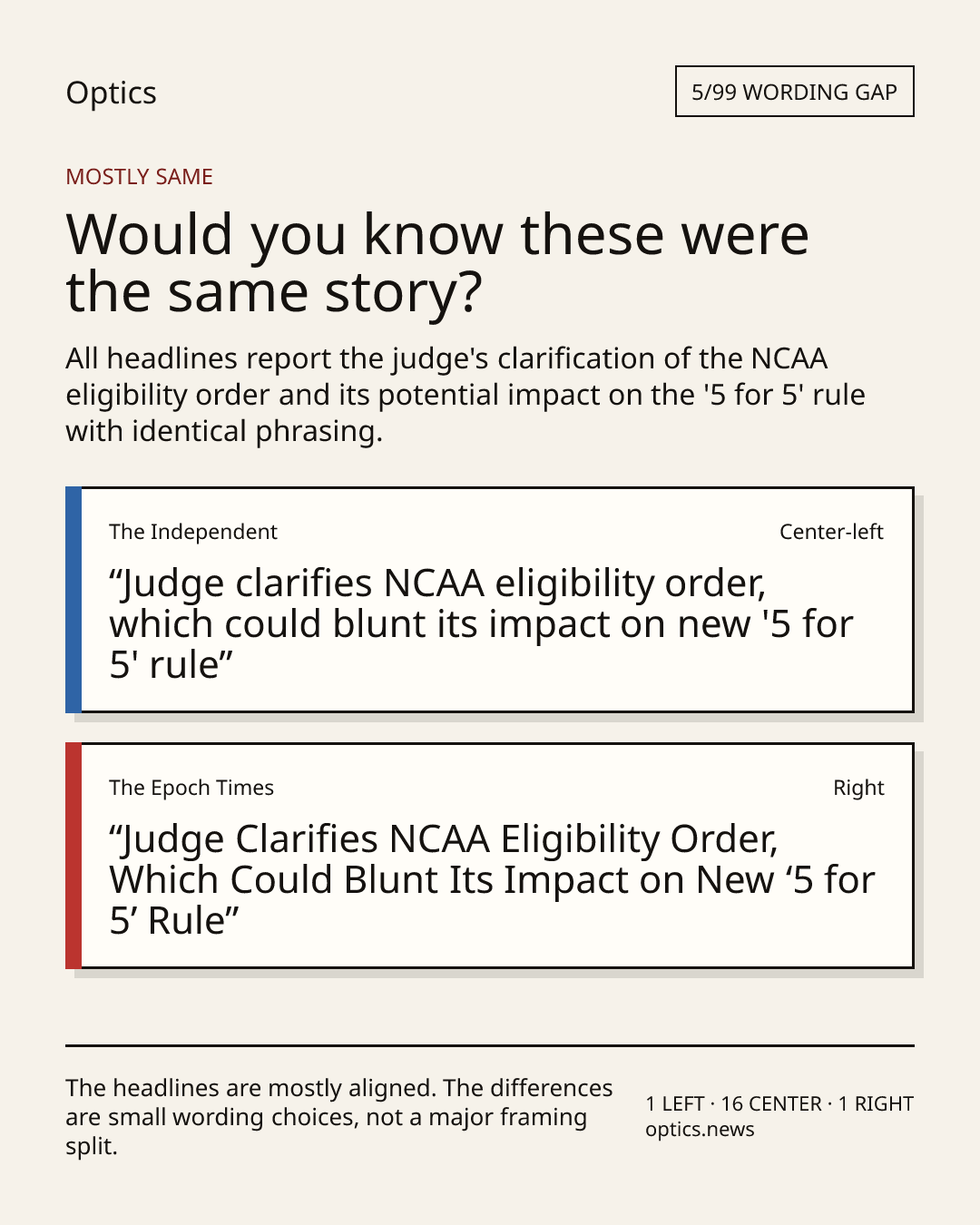 Optics

5/99 WORDING GAP

MOSTLY SAME

Would you know these were the same story?

All headlines report the judge's clarification of the NCAA eligibility order and its potential impact on the '5 for 5' rule with identical phrasing.

The Independent

Center-left

“Judge clarifies NCAA eligibility order, which could blunt its impact on new '5 for 5' rule”

The Epoch Times

Right

“Judge Clarifies NCAA Eligibility Order, Which Could Blunt Its Impact on New ‘5 for 5’ Rule”

The headlines are mostly aligned. The differences are small wording choices, not a major framing split.

1 LEFT · 16 CENTER · 1 RIGHT
optics.news